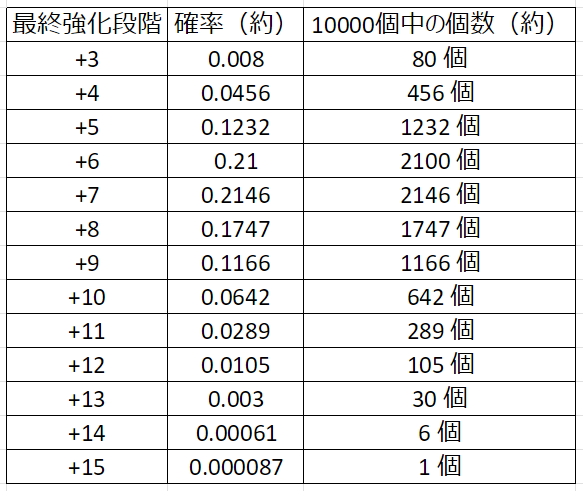 | 最終強化段階 | 確率（約） | 10000個中の個数（約） |
|---|---|---|
| +3 | 0.008 | 80 個 |
| +4 | 0.0456 | 456 個 |
| +5 | 0.1232 | 1232 個 |
| +6 | 0.21 | 2100 個 |
| +7 | 0.2146 | 2146 個 |
| +8 | 0.1747 | 1747 個 |
| +9 | 0.1166 | 1166 個 |
| +10 | 0.0642 | 642 個 |
| +11 | 0.0289 | 289 個 |
| +12 | 0.0105 | 105 個 |
| +13 | 0.003 | 30 個 |
| +14 | 0.00061 | 6 個 |
| +15 | 0.000087 | 1 個 |